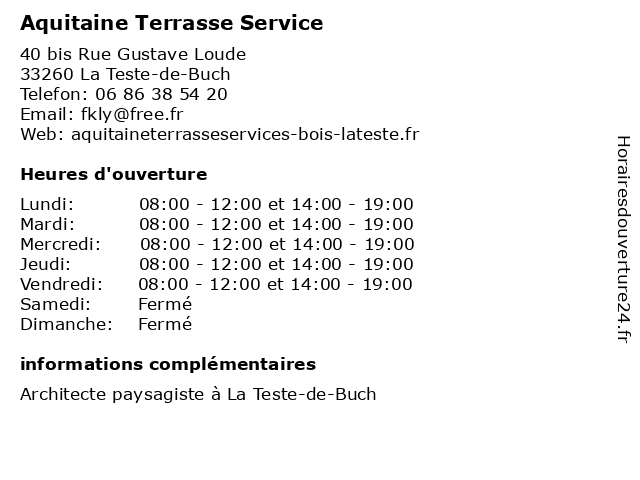 Aquitaine Terrasse Service

40 bis Rue Gustave Loude
33260 La Teste-de-Buch
Telefon: 06 86 38 54 20
Email: fkly@free.fr
Web: aquitaineterrasseservices-bois-lateste.fr

Heures d'ouverture

| | |
|---|---|
| Lundi: | 08:00 - 12:00 et 14:00 - 19:00 |
| Mardi: | 08:00 - 12:00 et 14:00 - 19:00 |
| Mercredi: | 08:00 - 12:00 et 14:00 - 19:00 |
| Jeudi: | 08:00 - 12:00 et 14:00 - 19:00 |
| Vendredi: | 08:00 - 12:00 et 14:00 - 19:00 |
| Samedi: | Fermé |
| Dimanche: | Fermé |

informations complémentaires

Architecte paysagiste à La Teste-de-Buch

Horairesdouverture24.fr